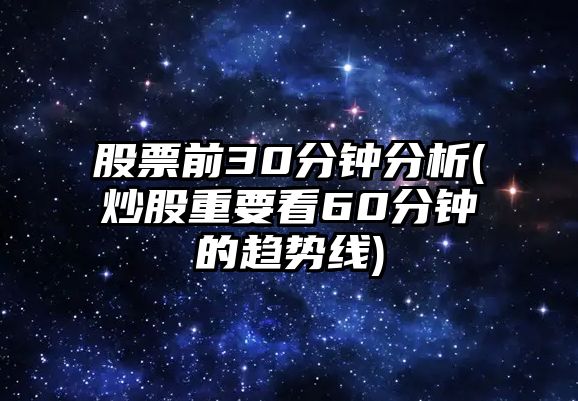 股票前30分钟分析(炒股重要看60分钟的趋势线)